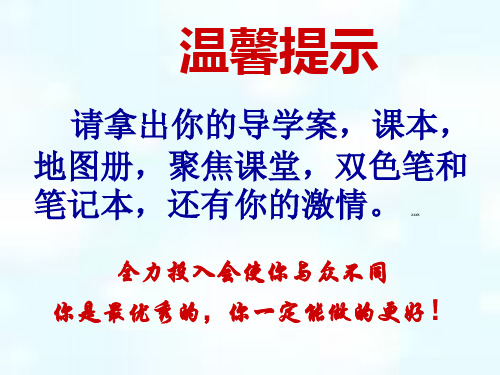 温馨提示

请拿出你的导学案，课本，地图册，聚焦课堂，双色笔和笔记本，还有你的激情。

全力投入会使你与众不同

你是最优秀的，你一定能做的更好！